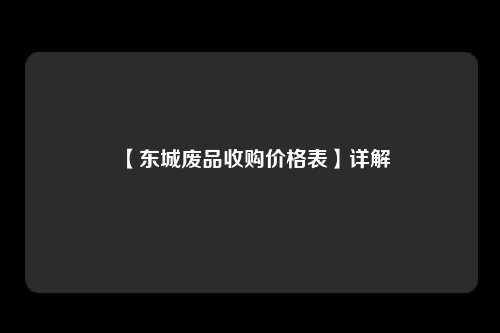 【东城废品收购价格表】详解